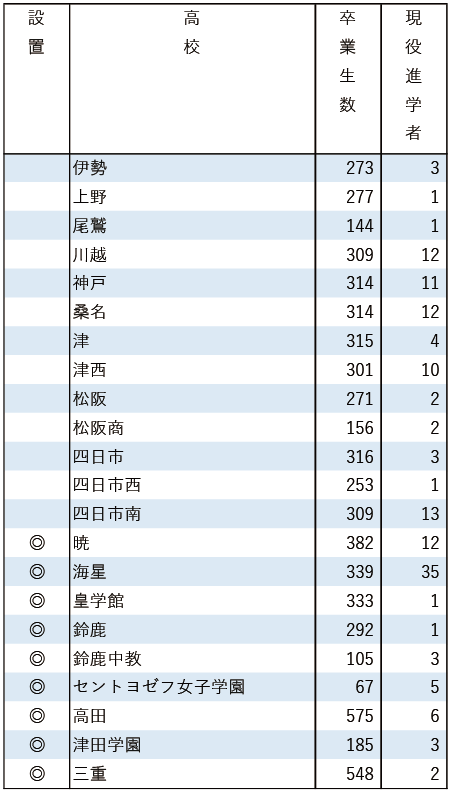 | 設置 | 高校 | 卒業生数 | 現役進学者 |
|---|---|---|---|
| | 伊勢 | 273 | 3 |
| | 上野 | 277 | 1 |
| | 尾鷲 | 144 | 1 |
| | 川越 | 309 | 12 |
| | 神戸 | 314 | 11 |
| | 桑名 | 314 | 12 |
| | 津 | 315 | 4 |
| | 津西 | 301 | 10 |
| | 松阪 | 271 | 2 |
| | 松阪商 | 156 | 2 |
| | 四日市 | 316 | 3 |
| | 四日市西 | 253 | 1 |
| | 四日市南 | 309 | 13 |
| ◎ | 暁 | 382 | 12 |
| ◎ | 海星 | 339 | 35 |
| ◎ | 皇学館 | 333 | 1 |
| ◎ | 鈴鹿 | 292 | 1 |
| ◎ | 鈴鹿中教 | 105 | 3 |
| ◎ | セントヨゼフ女子学園 | 67 | 5 |
| ◎ | 高田 | 575 | 6 |
| ◎ | 津田学園 | 185 | 3 |
| ◎ | 三重 | 548 | 2 |